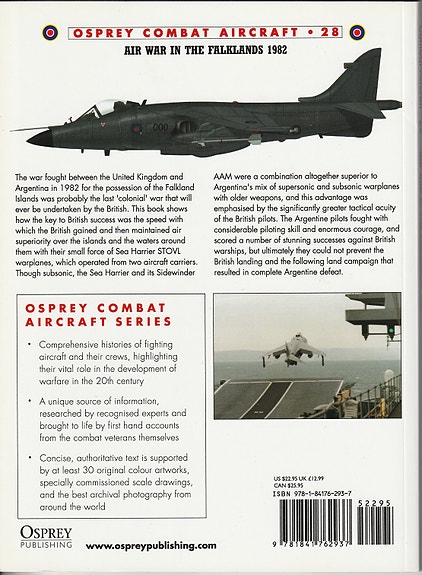 OSPREY COMBAT AIRCRAFT • 28

AIR WAR IN THE FALKLANDS 1982

000

The war fought between the United Kingdom and Argentina in 1982 for the possession of the Falkland Islands was probably the last 'colonial' war that will ever be undertaken by the British. This book shows how the key to British success was the speed with which the British gained and then maintained air superiority over the islands and the waters around them with their small force of Sea Harrier STOVL warplanes, which operated from two aircraft carriers. Though subsonic, the Sea Harrier and its Sidewinder AAM were a combination altogether superior to Argentina's mix of supersonic and subsonic warplanes with older weapons, and this advantage was emphasised by the significantly greater tactical acuity of the British pilots. The Argentine pilots fought with considerable piloting skill and enormous courage, and scored a number of stunning successes against British warships, but ultimately they could not prevent the British landing and the following land campaign that resulted in complete Argentine defeat.

OSPREY COMBAT AIRCRAFT SERIES

• Comprehensive histories of fighting aircraft and their crews, highlighting their vital role in the development of warfare in the 20th century

• A unique source of information, researched by recognised experts and brought to life by first hand accounts from the combat veterans themselves

• Concise, authoritative text is supported by at least 30 original colour artworks, specially commissioned scale drawings, and the best archival photography from around the world

US $22.95 UK £12.99
CAN $25.95
ISBN 978-1-84176-293-7

52295

9 781841 762937

OSPREY PUBLISHING

www.ospreypublishing.com